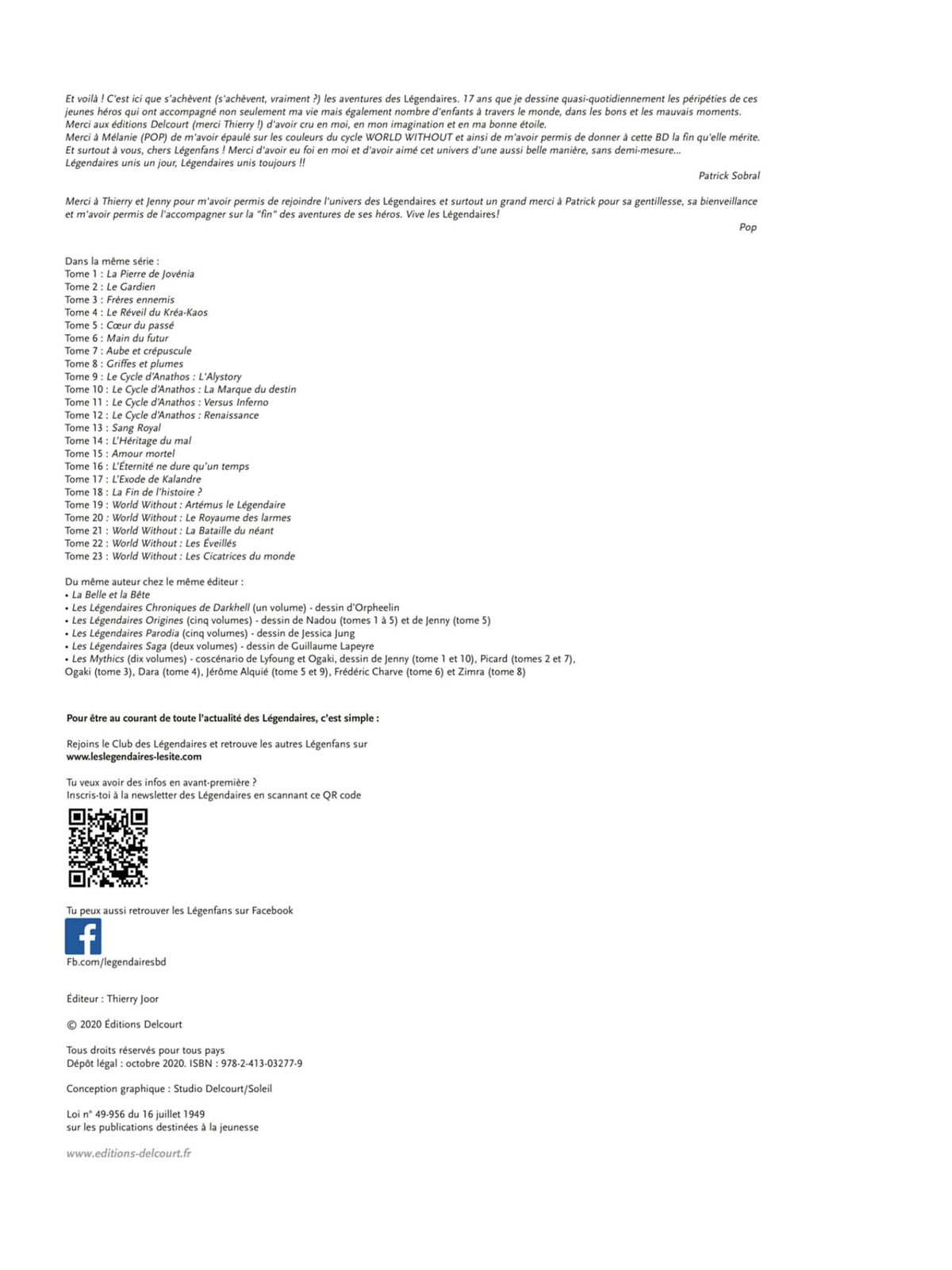 Et voilà ! C'est ici que s'achèvent (s'achèvent, vraiment ?) les aventures des Légendaires. 17 ans que je dessine quasi-quotidiennement les péripéties de ces jeunes héros qui ont accompagné non seulement ma vie mais également nombre d'enfants à travers le monde, dans les bons et les mauvais moments.
Merci aux éditions Delcourt (merci Thierry !) d'avoir cru en moi, en mon imagination et en ma bonne étoile.
Merci à Mélanie (POP) de m'avoir épaulé sur les couleurs du cycle WORLD WITHOUT et ainsi de m'avoir permis de donner à cette BD la fin qu'elle mérite.
Et surtout à vous, chers Légenfans ! Merci d'avoir eu foi en moi et d'avoir aimé cet univers d'une aussi belle manière, sans demi-mesure...
Légendaires unis un jour, Légendaires unis toujours !!

Patrick Sobral

Merci à Thierry et Jenny pour m'avoir permis de rejoindre l'univers des Légendaires et surtout un grand merci à Patrick pour sa gentillesse, sa bienveillance et m'avoir permis de l'accompagner sur la "fin" des aventures de ses héros. Vive les Légendaires!

Pop

Dans la même série :
Tome 1 : La Pierre de Jovénia
Tome 2 : Le Gardien
Tome 3 : Frères ennemis
Tome 4 : Le Réveil du Kréa-Kaos
Tome 5 : Cœur du passé
Tome 6 : Main du futur
Tome 7 : Aube et crépuscule
Tome 8 : Griffes et plumes
Tome 9 : Le Cycle d'Anathos : L'Alystory
Tome 10 : Le Cycle d'Anathos : La Marque du destin
Tome 11 : Le Cycle d'Anathos : Versus Inferno
Tome 12 : Le Cycle d'Anathos : Renaissance
Tome 13 : Sang Royal
Tome 14 : L'Héritage du mal
Tome 15 : Amour mortel
Tome 16 : L'Éternité ne dure qu'un temps
Tome 17 : L'Exode de Kalandre
Tome 18 : La Fin de l'histoire ?
Tome 19 : World Without : Artémus le Légendaire
Tome 20 : World Without : Le Royaume des larmes
Tome 21 : World Without : La Bataille du néant
Tome 22 : World Without : Les Éveillés
Tome 23 : World Without : Les Cicatrices du monde

Du même auteur chez le même éditeur :
• La Belle et la Bête
• Les Légendaires Chroniques de Darkhell (un volume) - dessin d'Orpheelin
• Les Légendaires Origines (cinq volumes) - dessin de Nadou (tomes 1 à 5) et de Jenny (tome 5)
• Les Légendaires Parodia (cinq volumes) - dessin de Jessica Jung
• Les Légendaires Saga (deux volumes) - dessin de Guillaume Lapeyre
• Les Mythics (dix volumes) - coscénario de Lyfoung et Ogaki, dessin de Jenny (tome 1 et 10), Picard (tomes 2 et 7), Ogaki (tome 3), Dara (tome 4), Jérôme Alquié (tome 5 et 9), Frédéric Charve (tome 6) et Zimra (tome 8)

Pour être au courant de toute l'actualité des Légendaires, c'est simple :

Rejoins le Club des Légendaires et retrouve les autres Légenfans sur
www.leslegendaires-lesite.com

Tu veux avoir des infos en avant-première ?
Inscris-toi à la newsletter des Légendaires en scannant ce QR code

Tu peux aussi retrouver les Légenfans sur Facebook

Fb.com/legendairesbd

Éditeur : Thierry Joor

© 2020 Éditions Delcourt

Tous droits réservés pour tous pays
Dépôt légal : octobre 2020. ISBN : 978-2-413-03277-9

Conception graphique : Studio Delcourt/Soleil

Loi n° 49-956 du 16 juillet 1949
sur les publications destinées à la jeunesse

www.editions-delcourt.fr